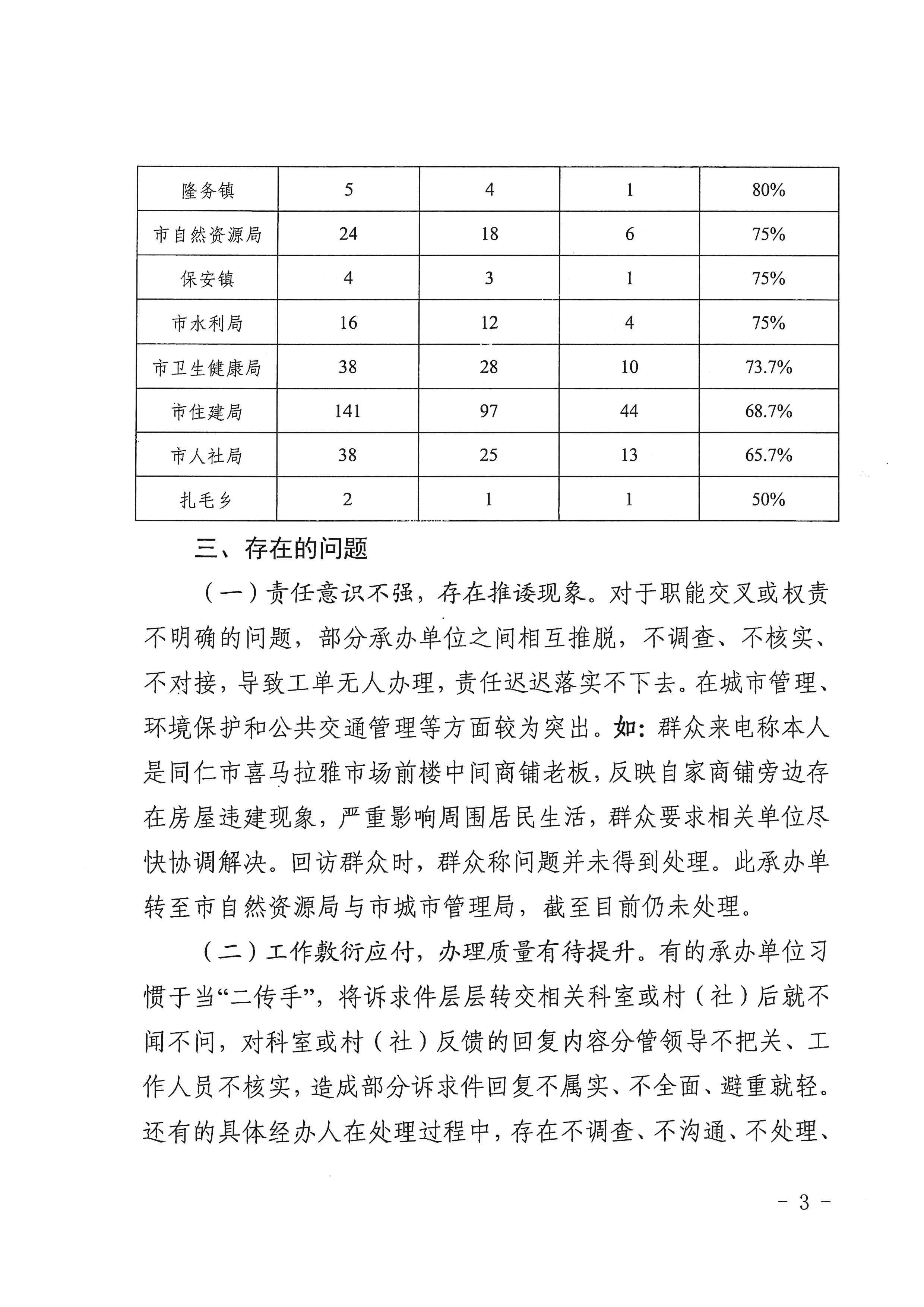 | 隆务镇 | 5 | 4 | 1 | 80% |
|---|---|---|---|---|
| 市自然资源局 | 24 | 18 | 6 | 75% |
| 保安镇 | 4 | 3 | 1 | 75% |
| 市水利局 | 16 | 12 | 4 | 75% |
| 市卫生健康局 | 38 | 28 | 10 | 73.7% |
| 市住建局 | 141 | 97 | 44 | 68.7% |
| 市人社局 | 38 | 25 | 13 | 65.7% |
| 扎毛乡 | 2 | 1 | 1 | 50% |

三、存在的问题

（一）责任意识不强，存在推诿现象。对于职能交叉或权责不明确的问题，部分承办单位之间相互推脱，不调查、不核实、不对接，导致工单无人办理，责任迟迟落实不下去。在城市管理、环境保护和公共交通管理等方面较为突出。如：群众来电称本人是同仁市喜马拉雅市场前楼中间商铺老板，反映自家商铺旁边存在房屋违建现象，严重影响周围居民生活，群众要求相关单位尽快协调解决。回访群众时，群众称问题并未得到处理。此承办单转至市自然资源局与市城市管理局，截至目前仍未处理。

（二）工作敷衍应付，办理质量有待提升。有的承办单位习惯于当“二传手”，将诉求件层层转交相关科室或村（社）后就不闻不问，对科室或村（社）反馈的回复内容分管领导不把关、工作人员不核实，造成部分诉求件回复不属实、不全面、避重就轻。还有的具体经办人在处理过程中，存在不调查、不沟通、不处理、

- 3 -